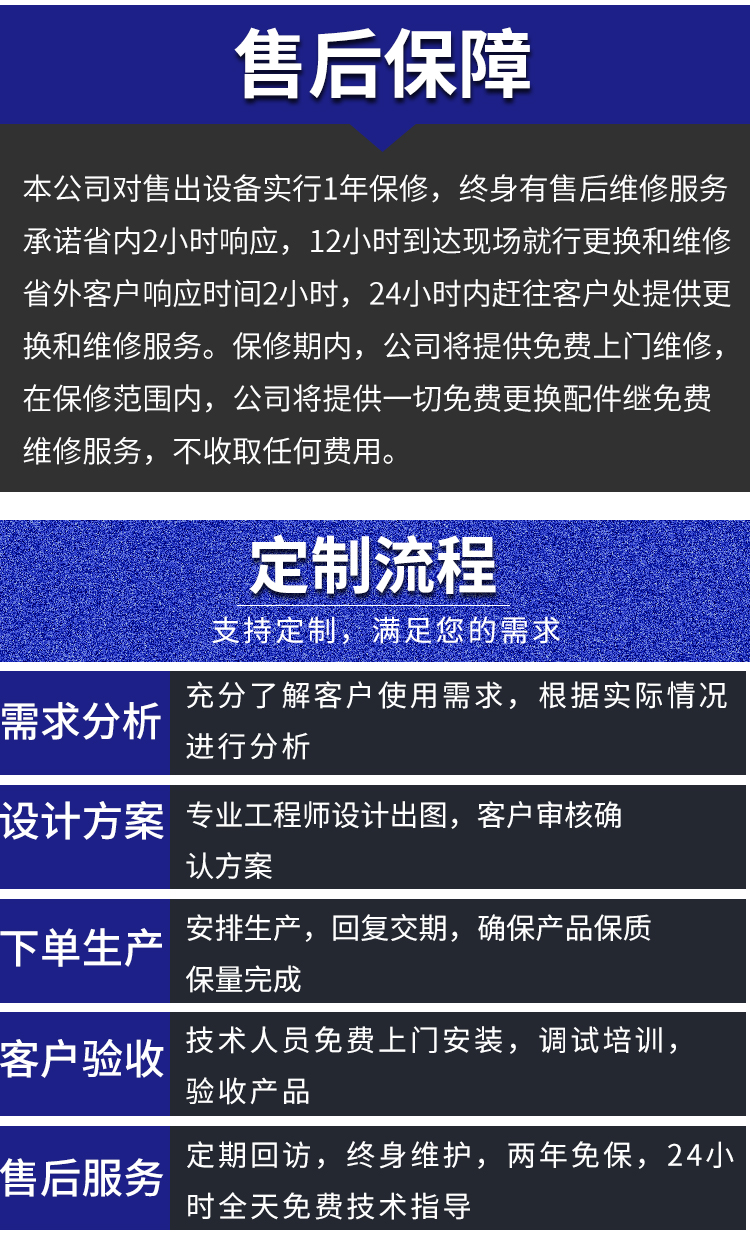 售后保障

本公司对售出设备实行1年保修，终身有售后维修服务承诺省内2小时响应，12小时到达现场就行更换和维修省外客户响应时间2小时，24小时内赶往客户处提供更换和维修服务。保修期内，公司将提供免费上门维修，在保修范围内，公司将提供一切免费更换配件继免费维修服务，不收取任何费用。

定制流程

支持定制，满足您的需求

需求分析

充分了解客户使用需求，根据实际情况进行分析

设计方案

专业工程师设计出图，客户审核确认方案

下单生产

安排生产，回复交期，确保产品保质保量完成

客户验收

技术人员免费上门安装，调试培训，验收产品

售后服务

定期回访，终身维护，两年免保，24小时全天免费技术指导